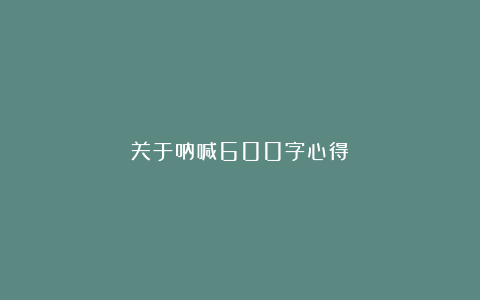 关于呐喊600字心得